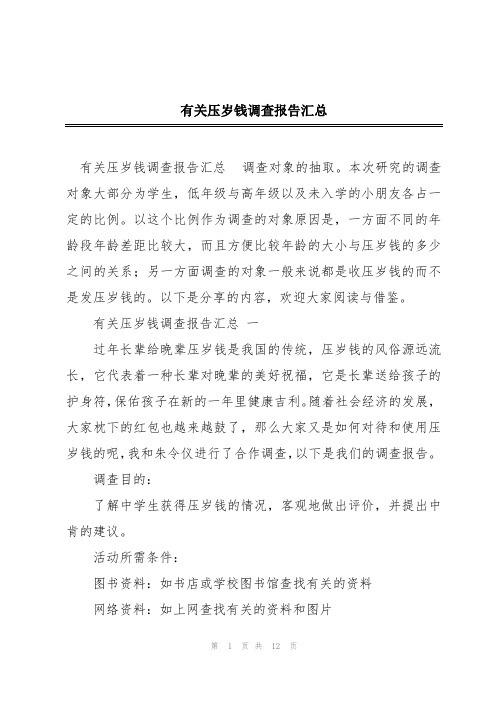 有关压岁钱调查报告汇总

有关压岁钱调查报告汇总　调查对象的抽取。本次研究的调查对象大部分为学生，低年级与高年级以及未入学的小朋友各占一定的比例。以这个比例作为调查的对象原因是，一方面不同的年龄段年龄差距比较大，而且方便比较年龄的大小与压岁钱的多少之间的关系；另一方面调查的对象一般来说都是收压岁钱的而不是发压岁钱的。以下是分享的内容，欢迎大家阅读与借鉴。

有关压岁钱调查报告汇总 一

过年长辈给晚辈压岁钱是我国的传统，压岁钱的风俗源远流长，它代表着一种长辈对晚辈的美好祝福，它是长辈送给孩子的护身符，保佑孩子在新的一年里健康吉利。随着社会经济的发展，大家枕下的红包也越来越鼓了，那么大家又是如何对待和使用压岁钱的呢，我和朱令仪进行了合作调查，以下是我们的调查报告。

调查目的：

了解中学生获得压岁钱的情况，客观地做出评价，并提出中肯的建议。

活动所需条件：

图书资料：如书店或学校图书馆查找有关的资料

网络资料：如上网查找有关的资料和图片

第 1 页 共 12 页